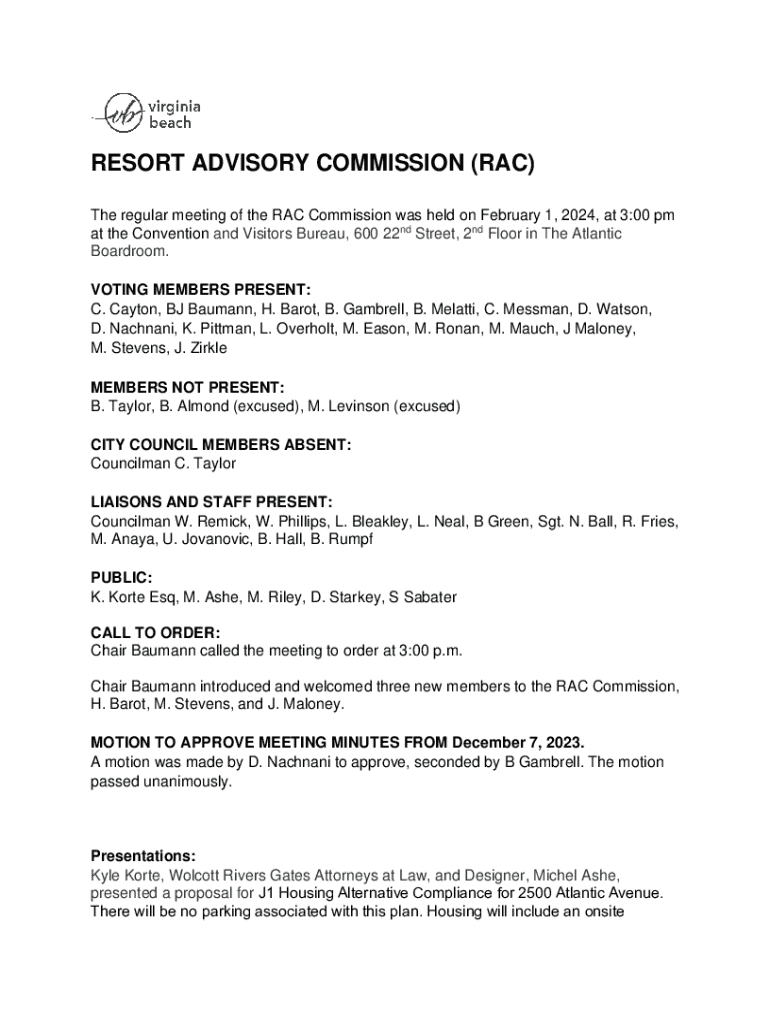 vb virginia beach

RESORT ADVISORY COMMISSION (RAC)

The regular meeting of the RAC Commission was held on February 1, 2024, at 3:00 pm at the Convention and Visitors Bureau, 600 22$^{nd}$ Street, 2$^{nd}$ Floor in The Atlantic Boardroom.

VOTING MEMBERS PRESENT:
C. Cayton, BJ Baumann, H. Barot, B. Gambrell, B. Melatti, C. Messman, D. Watson, D. Nachnani, K. Pittman, L. Overholt, M. Eason, M. Ronan, M. Mauch, J Maloney, M. Stevens, J. Zirkle

MEMBERS NOT PRESENT:
B. Taylor, B. Almond (excused), M. Levinson (excused)

CITY COUNCIL MEMBERS ABSENT:
Councilman C. Taylor

LIAISONS AND STAFF PRESENT:
Councilman W. Remick, W. Phillips, L. Bleakley, L. Neal, B Green, Sgt. N. Ball, R. Fries, M. Anaya, U. Jovanovic, B. Hall, B. Rumpf

PUBLIC:
K. Korte Esq, M. Ashe, M. Riley, D. Starkey, S Sabater

CALL TO ORDER:
Chair Baumann called the meeting to order at 3:00 p.m.

Chair Baumann introduced and welcomed three new members to the RAC Commission, H. Barot, M. Stevens, and J. Maloney.

MOTION TO APPROVE MEETING MINUTES FROM December 7, 2023.
A motion was made by D. Nachnani to approve, seconded by B Gambrell. The motion passed unanimously.

Presentations:
Kyle Korte, Wolcott Rivers Gates Attorneys at Law, and Designer, Michel Ashe, presented a proposal for J1 Housing Alternative Compliance for 2500 Atlantic Avenue. There will be no parking associated with this plan. Housing will include an onsite